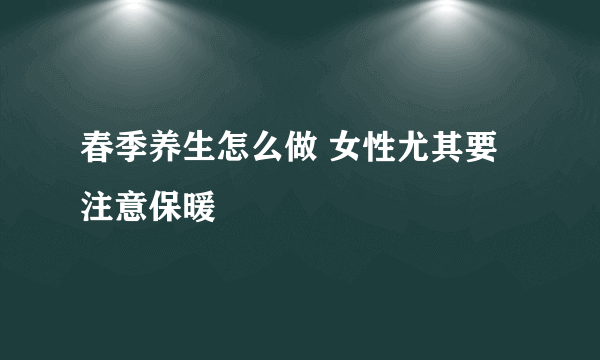 春季养生怎么做 女性尤其要注意保暖